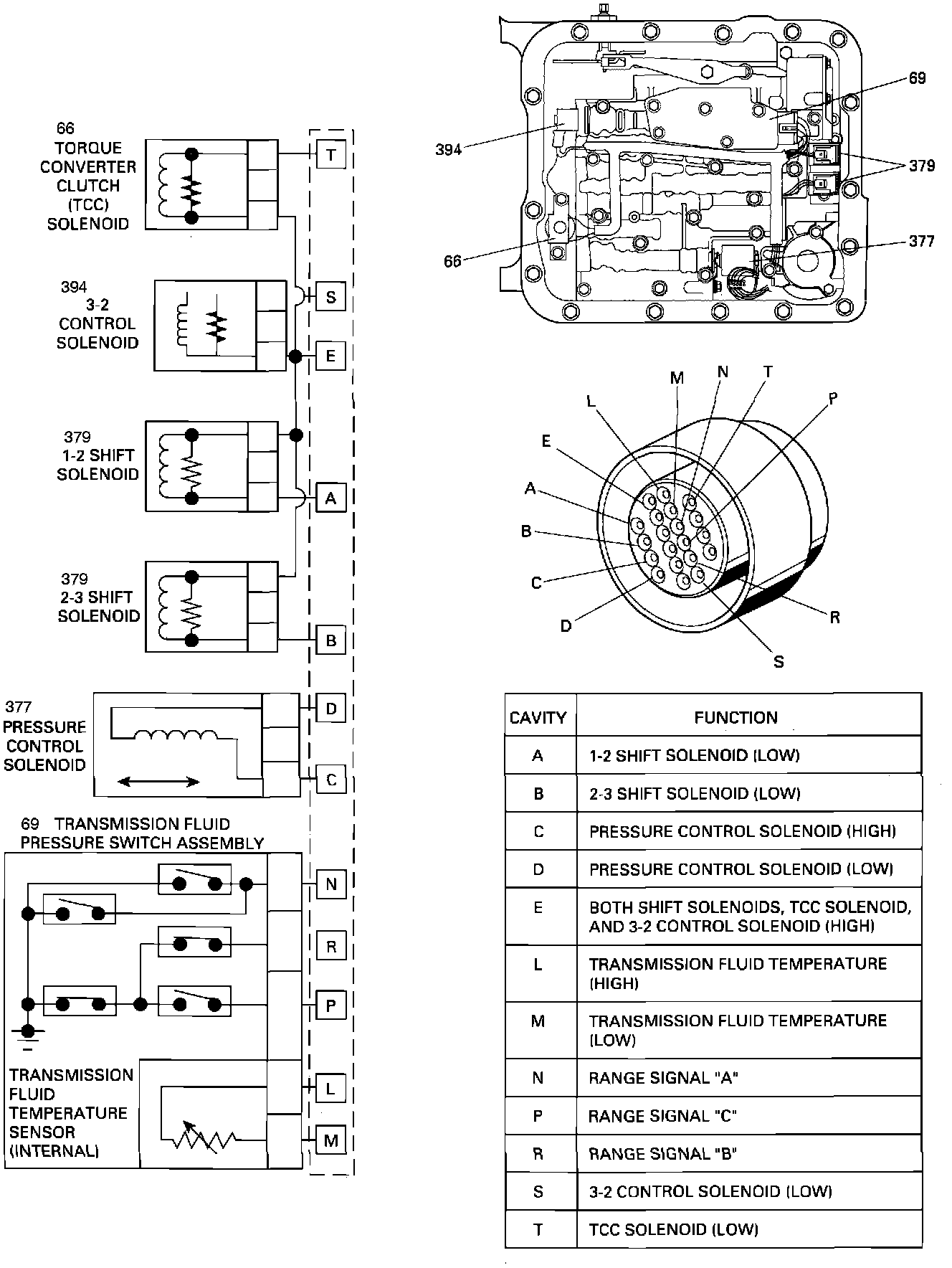 66
TORQUE CONVERTER CLUTCH (TCC) SOLENOID

T

394
3-2 CONTROL SOLENOID

S

E

379
1-2 SHIFT SOLENOID

A

379
2-3 SHIFT SOLENOID

B

377
PRESSURE CONTROL SOLENOID

D

C

69 TRANSMISSION FLUID PRESSURE SWITCH ASSEMBLY

N

R

P

TRANSMISSION FLUID TEMPERATURE SENSOR (INTERNAL)

L

M

69

394

379

377

66

M N T
L P
E
A
B
C
D
R
S

| CAVITY | FUNCTION |
|---|---|
| A | 1-2 SHIFT SOLENOID (LOW) |
| B | 2-3 SHIFT SOLENOID (LOW) |
| C | PRESSURE CONTROL SOLENOID (HIGH) |
| D | PRESSURE CONTROL SOLENOID (LOW) |
| E | BOTH SHIFT SOLENOIDS, TCC SOLENOID, AND 3-2 CONTROL SOLENOID (HIGH) |
| L | TRANSMISSION FLUID TEMPERATURE (HIGH) |
| M | TRANSMISSION FLUID TEMPERATURE (LOW) |
| N | RANGE SIGNAL "A" |
| P | RANGE SIGNAL "C" |
| R | RANGE SIGNAL "B" |
| S | 3-2 CONTROL SOLENOID (LOW) |
| T | TCC SOLENOID (LOW) |